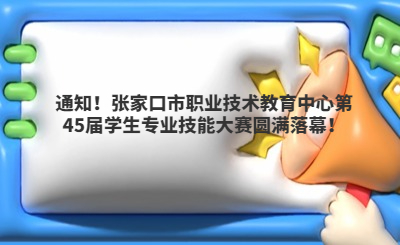 通知！张家口市职业技术教育中心第45届学生专业技能大赛圆满落幕！